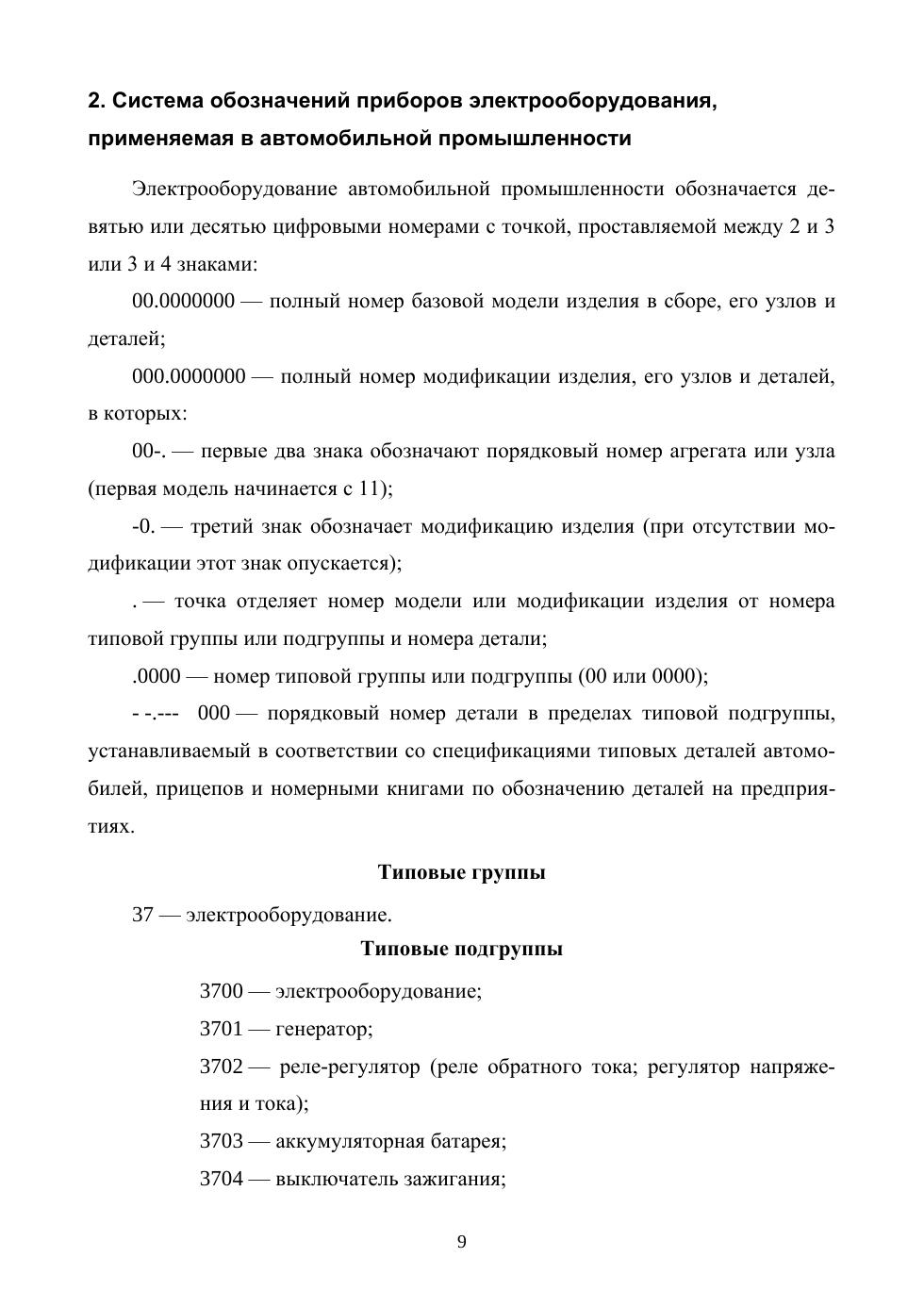 2. Система обозначений приборов электрооборудования, применяемая в автомобильной промышленности

Электрооборудование автомобильной промышленности обозначается девятью или десятью цифровыми номерами с точкой, проставляемой между 2 и 3 или 3 и 4 знаками:

00.0000000 — полный номер базовой модели изделия в сборе, его узлов и деталей;

000.0000000 — полный номер модификации изделия, его узлов и деталей, в которых:

00-. — первые два знака обозначают порядковый номер агрегата или узла (первая модель начинается с 11);

-0. — третий знак обозначает модификацию изделия (при отсутствии модификации этот знак опускается);

. — точка отделяет номер модели или модификации изделия от номера типовой группы или подгруппы и номера детали;

.0000 — номер типовой группы или подгруппы (00 или 0000);

- -.--- 000 — порядковый номер детали в пределах типовой подгруппы, устанавливаемый в соответствии со спецификациями типовых деталей автомобилей, прицепов и номерными книгами по обозначению деталей на предприятиях.

Типовые группы

37 — электрооборудование.

Типовые подгруппы

3700 — электрооборудование;

3701 — генератор;

3702 — реле-регулятор (реле обратного тока; регулятор напряжения и тока);

3703 — аккумуляторная батарея;

3704 — выключатель зажигания;

9